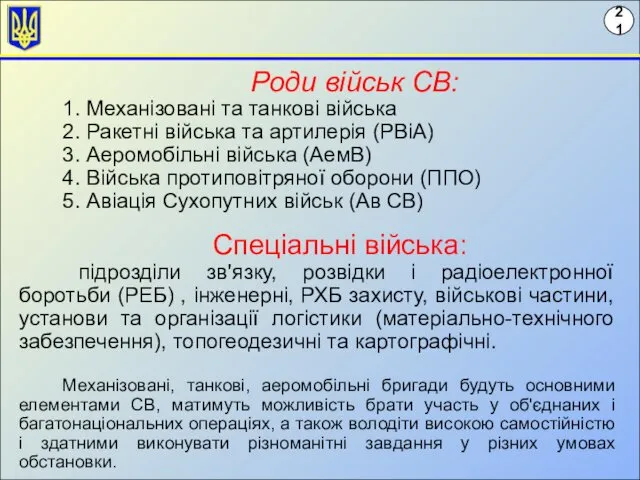 21

Роди військ СВ:

1. Механізовані та танкові війська
2. Ракетні війська та артилерія (РВіА)
3. Аеромобільні війська (АемВ)
4. Війська протиповітряної оборони (ППО)
5. Авіація Сухопутних військ (Ав СВ)

Спеціальні війська:

підрозділи зв'язку, розвідки і радіоелектронної боротьби (РЕБ) , інженерні, РХБ захисту, військові частини, установи та організації логістики (матеріально-технічного забезпечення), топогеодезичні та картографічні.

Механізовані, танкові, аеромобільні бригади будуть основними елементами СВ, матимуть можливість брати участь у об'єднаних і багатонаціональних операціях, а також володіти високою самостійністю і здатними виконувати різноманітні завдання у різних умовах обстановки.